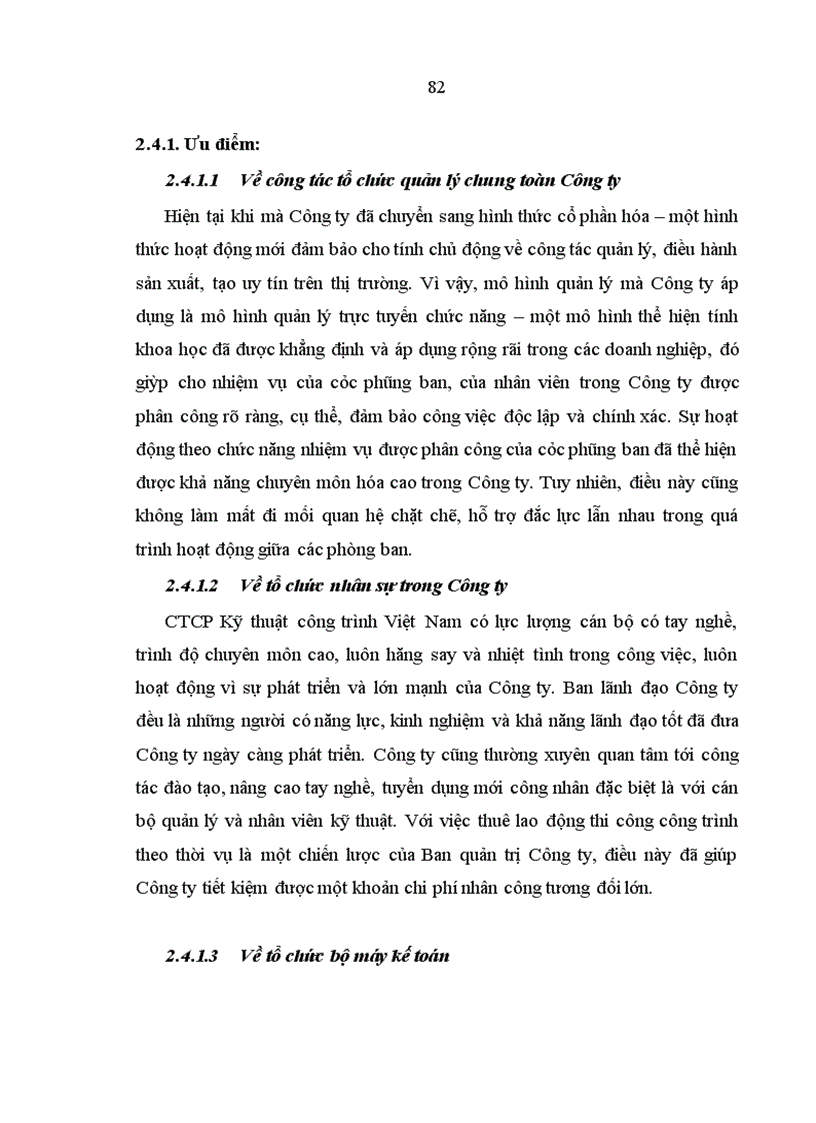 82

2.4.1. Ưu điểm:

2.4.1.1 Về công tác tổ chức quản lý chung toàn Công ty

Hiện tại khi mà Công ty đã chuyển sang hình thức cổ phần hóa – một hình thức hoạt động mới đảm bảo cho tính chủ động về công tác quản lý, điều hành sản xuất, tạo uy tín trên thị trường. Vì vậy, mô hình quản lý mà Công ty áp dụng là mô hình quản lý trực tuyến chức năng – một mô hình thể hiện tính khoa học đã được khẳng định và áp dụng rộng rãi trong các doanh nghiệp, đó giỳp cho nhiệm vụ của cỏc phũng ban, của nhân viên trong Công ty được phân công rõ ràng, cụ thể, đảm bảo công việc độc lập và chính xác. Sự hoạt động theo chức năng nhiệm vụ được phân công của cỏc phũng ban đã thể hiện được khả năng chuyên môn hóa cao trong Công ty. Tuy nhiên, điều này cũng không làm mất đi mối quan hệ chặt chẽ, hỗ trợ đắc lực lẫn nhau trong quá trình hoạt động giữa các phòng ban.

2.4.1.2 Về tổ chức nhân sự trong Công ty

CTCP Kỹ thuật công trình Việt Nam có lực lượng cán bộ có tay nghề, trình độ chuyên môn cao, luôn hăng say và nhiệt tình trong công việc, luôn hoạt động vì sự phát triển và lớn mạnh của Công ty. Ban lãnh đạo Công ty đều là những người có năng lực, kinh nghiệm và khả năng lãnh đạo tốt đã đưa Công ty ngày càng phát triển. Công ty cũng thường xuyên quan tâm tới công tác đào tạo, nâng cao tay nghề, tuyển dụng mới công nhân đặc biệt là với cán bộ quản lý và nhân viên kỹ thuật. Với việc thuê lao động thi công công trình theo thời vụ là một chiến lược của Ban quản trị Công ty, điều này đã giúp Công ty tiết kiệm được một khoản chi phí nhân công tương đối lớn.

2.4.1.3 Về tổ chức bộ máy kế toán